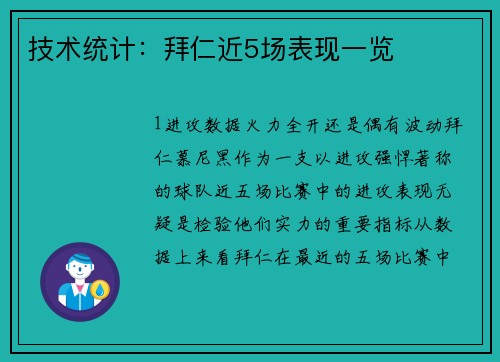 技术统计：拜仁近5场表现一览

1进攻数据火力全开还是偶有波动拜仁慕尼黑作为一支以进攻强悍著称的球队近五场比赛中的进攻表现无疑是检验他们实力的重要指标从数据上来看拜仁在最近的五场比赛中